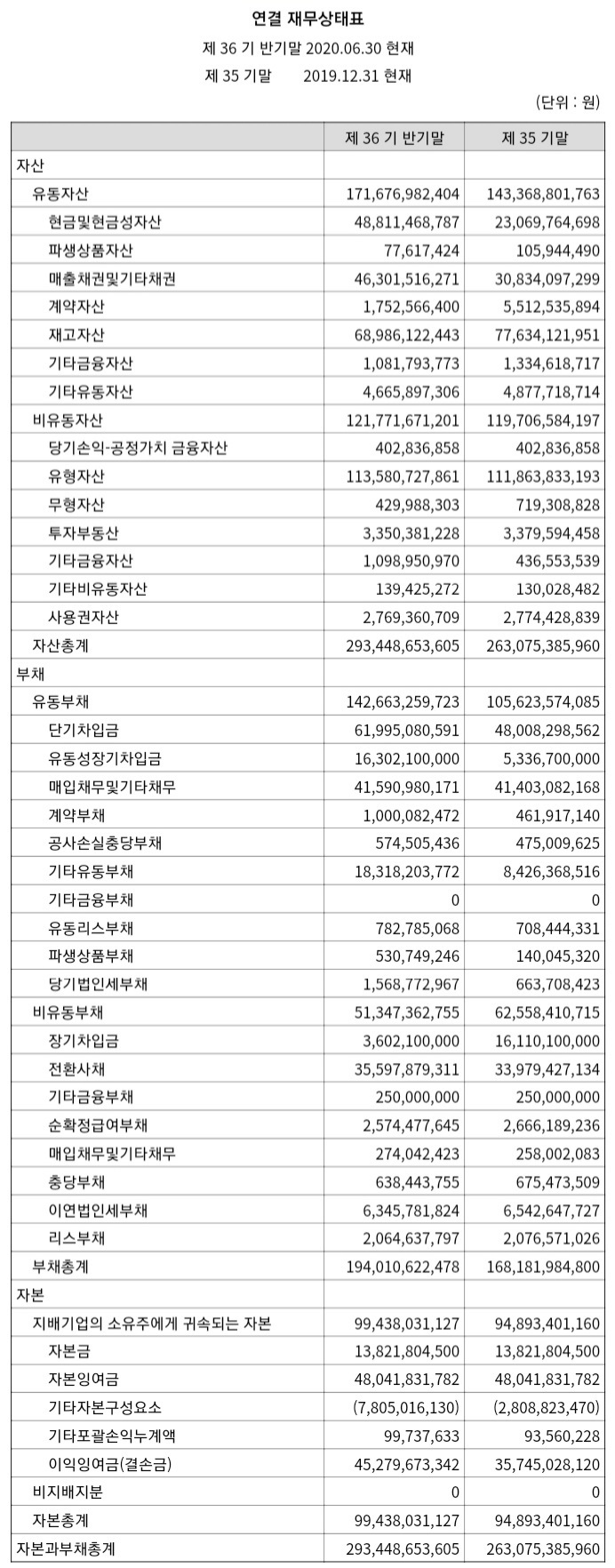 연결 재무상태표

제 36 기 반기말 2020.06.30 현재

제 35 기말 2019.12.31 현재

(단위 : 원)

| | 제 36 기 반기말 | 제 35 기말 |
|---|---|---|
| 자산 | | |
| 유동자산 | 171,676,982,404 | 143,368,801,763 |
| 현금및현금성자산 | 48,811,468,787 | 23,069,764,698 |
| 파생상품자산 | 77,617,424 | 105,944,490 |
| 매출채권및기타채권 | 46,301,516,271 | 30,834,097,299 |
| 계약자산 | 1,752,566,400 | 5,512,535,894 |
| 재고자산 | 68,986,122,443 | 77,634,121,951 |
| 기타금융자산 | 1,081,793,773 | 1,334,618,717 |
| 기타유동자산 | 4,665,897,306 | 4,877,718,714 |
| 비유동자산 | 121,771,671,201 | 119,706,584,197 |
| 당기손익-공정가치 금융자산 | 402,836,858 | 402,836,858 |
| 유형자산 | 113,580,727,861 | 111,863,833,193 |
| 무형자산 | 429,988,303 | 719,308,828 |
| 투자부동산 | 3,350,381,228 | 3,379,594,458 |
| 기타금융자산 | 1,098,950,970 | 436,553,539 |
| 기타비유동자산 | 139,425,272 | 130,028,482 |
| 사용권자산 | 2,769,360,709 | 2,774,428,839 |
| 자산총계 | 293,448,653,605 | 263,075,385,960 |
| 부채 | | |
| 유동부채 | 142,663,259,723 | 105,623,574,085 |
| 단기차입금 | 61,995,080,591 | 48,008,298,562 |
| 유동성장기차입금 | 16,302,100,000 | 5,336,700,000 |
| 매입채무및기타채무 | 41,590,980,171 | 41,403,082,168 |
| 계약부채 | 1,000,082,472 | 461,917,140 |
| 공사손실충당부채 | 574,505,436 | 475,009,625 |
| 기타유동부채 | 18,318,203,772 | 8,426,368,516 |
| 기타금융부채 | 0 | 0 |
| 유동리스부채 | 782,785,068 | 708,444,331 |
| 파생상품부채 | 530,749,246 | 140,045,320 |
| 당기법인세부채 | 1,568,772,967 | 663,708,423 |
| 비유동부채 | 51,347,362,755 | 62,558,410,715 |
| 장기차입금 | 3,602,100,000 | 16,110,100,000 |
| 전환사채 | 35,597,879,311 | 33,979,427,134 |
| 기타금융부채 | 250,000,000 | 250,000,000 |
| 순확정급여부채 | 2,574,477,645 | 2,666,189,236 |
| 매입채무및기타채무 | 274,042,423 | 258,002,083 |
| 충당부채 | 638,443,755 | 675,473,509 |
| 이연법인세부채 | 6,345,781,824 | 6,542,647,727 |
| 리스부채 | 2,064,637,797 | 2,076,571,026 |
| 부채총계 | 194,010,622,478 | 168,181,984,800 |
| 자본 | | |
| 지배기업의 소유주에게 귀속되는 자본 | 99,438,031,127 | 94,893,401,160 |
| 자본금 | 13,821,804,500 | 13,821,804,500 |
| 자본잉여금 | 48,041,831,782 | 48,041,831,782 |
| 기타자본구성요소 | (7,805,016,130) | (2,808,823,470) |
| 기타포괄손익누계액 | 99,737,633 | 93,560,228 |
| 이익잉여금(결손금) | 45,279,673,342 | 35,745,028,120 |
| 비지배지분 | 0 | 0 |
| 자본총계 | 99,438,031,127 | 94,893,401,160 |
| 자본과부채총계 | 293,448,653,605 | 263,075,385,960 |